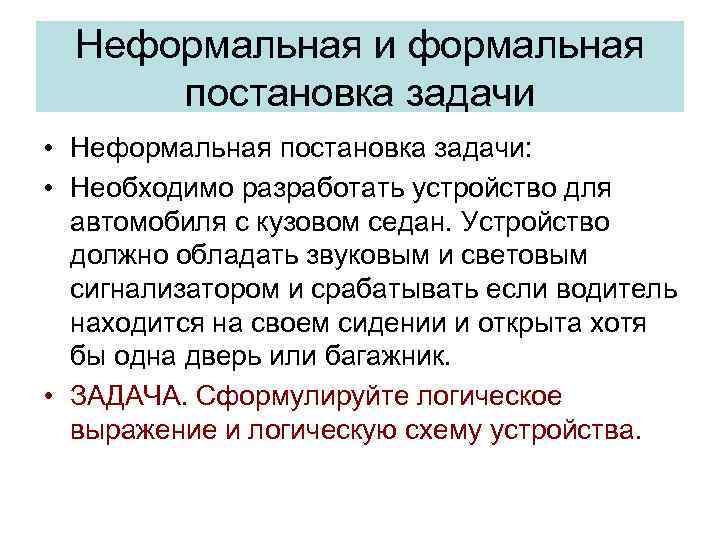 Неформальная и формальная постановка задачи

• Неформальная постановка задачи:
• Необходимо разработать устройство для автомобиля с кузовом седан. Устройство должно обладать звуковым и световым сигнализатором и срабатывать если водитель находится на своем сидении и открыта хотя бы одна дверь или багажник.
• ЗАДАЧА. Сформулируйте логическое выражение и логическую схему устройства.